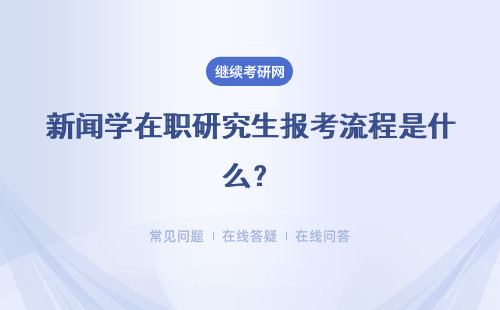 继续考研网

新闻学在职研究生报考流程是什么？

常见问题 | 在线答疑 | 在线问答